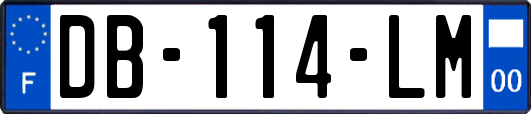 F
DB-114-LM
00